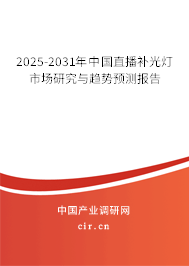 2025-2031年中国直播补光灯市场研究与趋势预测报告

中国产业调研网
cir.cn